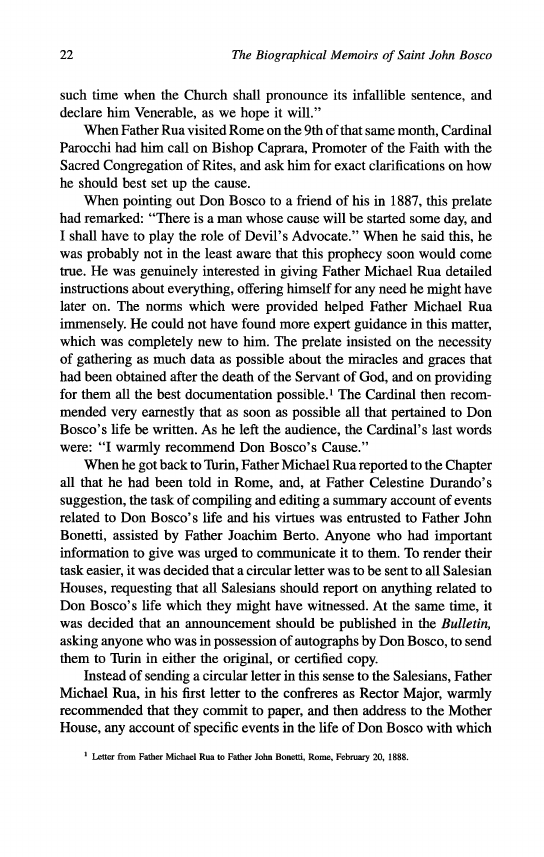 22 The Biographical Memoirs of Saint John Bosco

such time when the Church shall pronounce its infallible sentence, and declare him Venerable, as we hope it will."

When Father Rua visited Rome on the 9th of that same month, Cardinal Parocchi had him call on Bishop Caprara, Promoter of the Faith with the Sacred Congregation of Rites, and ask him for exact clarifications on how he should best set up the cause.

When pointing out Don Bosco to a friend of his in 1887, this prelate had remarked: "There is a man whose cause will be started some day, and I shall have to play the role of Devil's Advocate." When he said this, he was probably not in the least aware that this prophecy soon would come true. He was genuinely interested in giving Father Michael Rua detailed instructions about everything, offering himself for any need he might have later on. The norms which were provided helped Father Michael Rua immensely. He could not have found more expert guidance in this matter, which was completely new to him. The prelate insisted on the necessity of gathering as much data as possible about the miracles and graces that had been obtained after the death of the Servant of God, and on providing for them all the best documentation possible.$^1$ The Cardinal then recommended very earnestly that as soon as possible all that pertained to Don Bosco's life be written. As he left the audience, the Cardinal's last words were: "I warmly recommend Don Bosco's Cause."

When he got back to Turin, Father Michael Rua reported to the Chapter all that he had been told in Rome, and, at Father Celestine Durando's suggestion, the task of compiling and editing a summary account of events related to Don Bosco's life and his virtues was entrusted to Father John Bonetti, assisted by Father Joachim Berto. Anyone who had important information to give was urged to communicate it to them. To render their task easier, it was decided that a circular letter was to be sent to all Salesian Houses, requesting that all Salesians should report on anything related to Don Bosco's life which they might have witnessed. At the same time, it was decided that an announcement should be published in the Bulletin, asking anyone who was in possession of autographs by Don Bosco, to send them to Turin in either the original, or certified copy.

Instead of sending a circular letter in this sense to the Salesians, Father Michael Rua, in his first letter to the confreres as Rector Major, warmly recommended that they commit to paper, and then address to the Mother House, any account of specific events in the life of Don Bosco with which

$^1$ Letter from Father Michael Rua to Father John Bonetti, Rome, February 20, 1888.